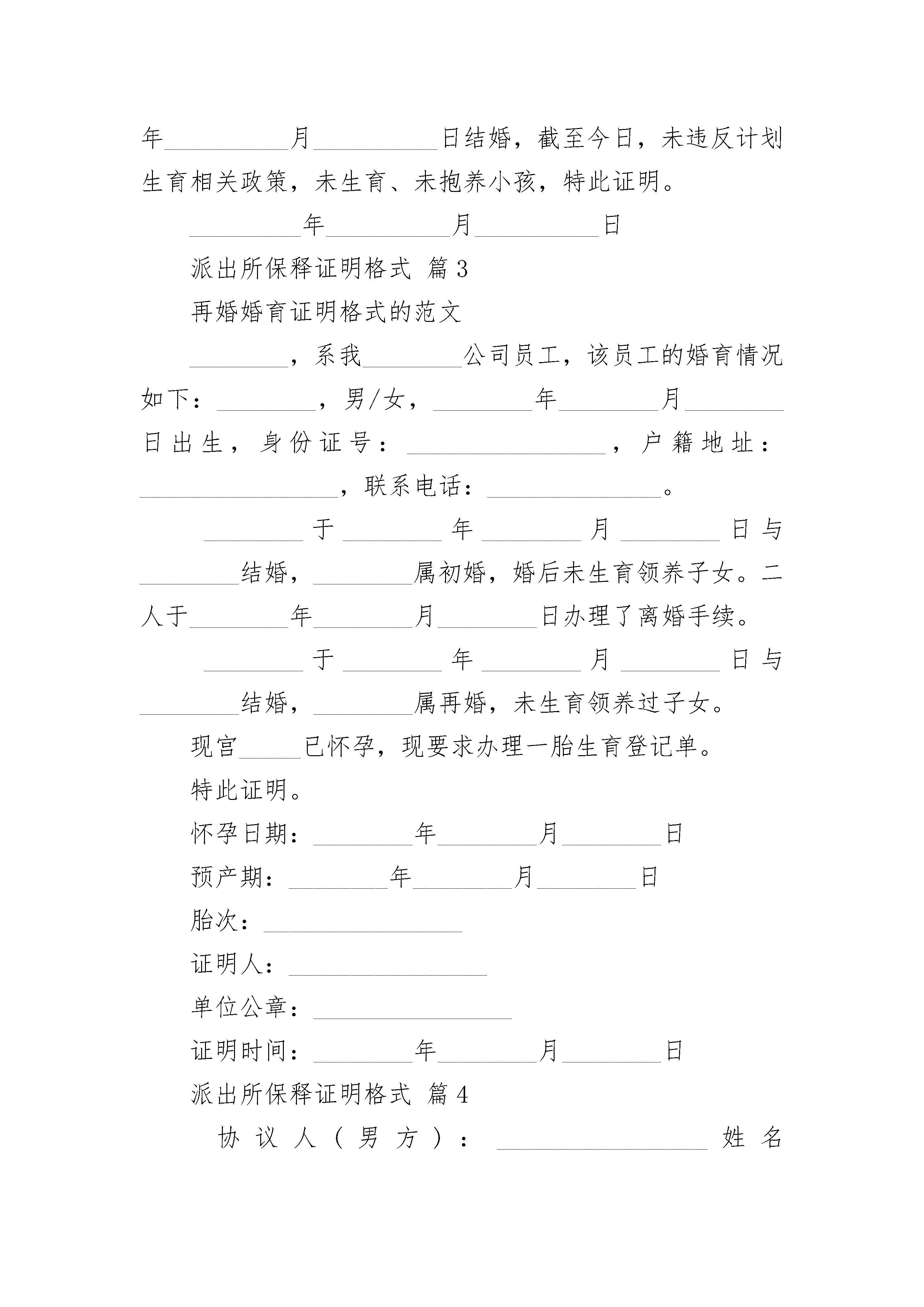 年__________月__________日结婚，截至今日，未违反计划生育相关政策，未生育、未抱养小孩，特此证明。

__________年__________月__________日

派出所保释证明格式 篇3

再婚婚育证明格式的范文

________，系我________公司员工，该员工的婚育情况如下：________，男/女，________年________月________日出生，身份证号：________________，户籍地址：________________，联系电话：______________。

________于________年________月________日与________结婚，________属初婚，婚后未生育领养子女。二人于________年________月________日办理了离婚手续。

________于________年________月________日与________结婚，________属再婚，未生育领养过子女。

现宫_____已怀孕，现要求办理一胎生育登记单。

特此证明。

怀孕日期：________年________月________日

预产期：________年________月________日

胎次：________________

证明人：________________

单位公章：________________

证明时间：________年________月________日

派出所保释证明格式 篇4

协议人（男方）：________________姓名